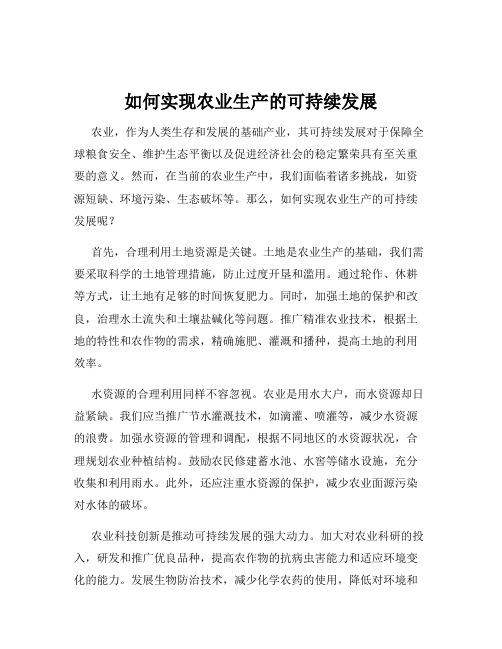 如何实现农业生产的可持续发展

农业，作为人类生存和发展的基础产业，其可持续发展对于保障全球粮食安全、维护生态平衡以及促进经济社会的稳定繁荣具有至关重要的意义。然而，在当前的农业生产中，我们面临着诸多挑战，如资源短缺、环境污染、生态破坏等。那么，如何实现农业生产的可持续发展呢？

首先，合理利用土地资源是关键。土地是农业生产的基础，我们需要采取科学的土地管理措施，防止过度开垦和滥用。通过轮作、休耕等方式，让土地有足够的时间恢复肥力。同时，加强土地的保护和改良，治理水土流失和土壤盐碱化等问题。推广精准农业技术，根据土地的特性和农作物的需求，精确施肥、灌溉和播种，提高土地的利用效率。

水资源的合理利用同样不容忽视。农业是用水大户，而水资源却日益紧缺。我们应当推广节水灌溉技术，如滴灌、喷灌等，减少水资源的浪费。加强水资源的管理和调配，根据不同地区的水资源状况，合理规划农业种植结构。鼓励农民修建蓄水池、水窖等储水设施，充分收集和利用雨水。此外，还应注重水资源的保护，减少农业面源污染对水体的破坏。

农业科技创新是推动可持续发展的强大动力。加大对农业科研的投入，研发和推广优良品种，提高农作物的抗病虫害能力和适应环境变化的能力。发展生物防治技术，减少化学农药的使用，降低对环境和